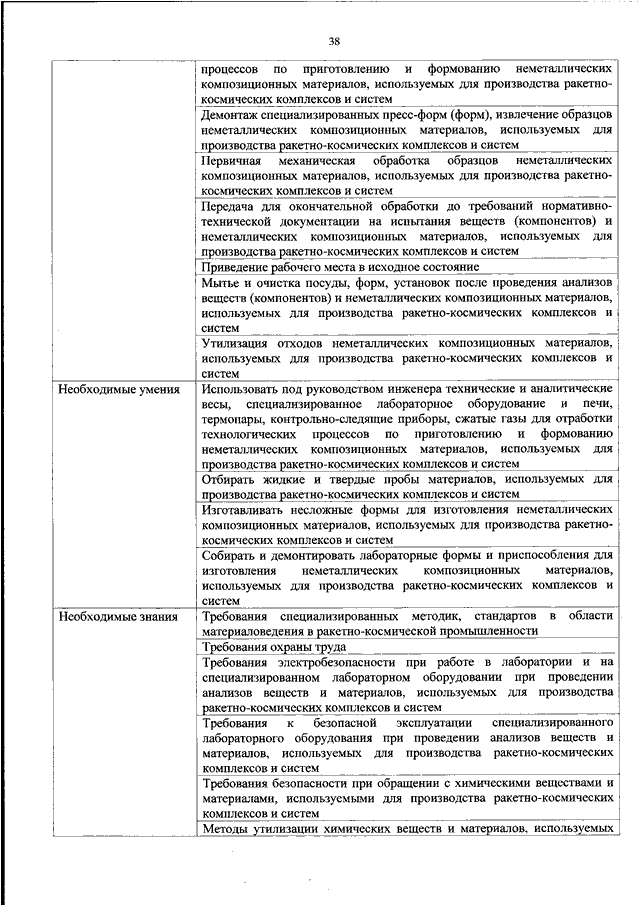 38

| | |
|---|---|
| | процессов по приготовлению и формованию неметаллических композиционных материалов, используемых для производства ракетно-космических комплексов и систем |
| | Демонтаж специализированных пресс-форм (форм), извлечение образцов неметаллических композиционных материалов, используемых для производства ракетно-космических комплексов и систем |
| | Первичная механическая обработка образцов неметаллических композиционных материалов, используемых для производства ракетно-космических комплексов и систем |
| | Передача для окончательной обработки до требований нормативно-технической документации на испытания веществ (компонентов) и неметаллических композиционных материалов, используемых для производства ракетно-космических комплексов и систем |
| | Приведение рабочего места в исходное состояние |
| | Мытье и очистка посуды, форм, установок после проведения анализов веществ (компонентов) и неметаллических композиционных материалов, используемых для производства ракетно-космических комплексов и систем |
| | Утилизация отходов неметаллических композиционных материалов, используемых для производства ракетно-космических комплексов и систем |
| Необходимые умения | Использовать под руководством инженера технические и аналитические весы, специализированное лабораторное оборудование и печи, термопары, контрольно-следящие приборы, сжатые газы для отработки технологических процессов по приготовлению и формованию неметаллических композиционных материалов, используемых для производства ракетно-космических комплексов и систем |
| | Отбирать жидкие и твердые пробы материалов, используемых для производства ракетно-космических комплексов и систем |
| | Изготавливать несложные формы для изготовления неметаллических композиционных материалов, используемых для производства ракетно-космических комплексов и систем |
| | Собирать и демонтировать лабораторные формы и приспособления для изготовления неметаллических композиционных материалов, используемых для производства ракетно-космических комплексов и систем |
| Необходимые знания | Требования специализированных методик, стандартов в области материаловедения в ракетно-космической промышленности |
| | Требования охраны труда |
| | Требования электробезопасности при работе в лаборатории и на специализированном лабораторном оборудовании при проведении анализов веществ и материалов, используемых для производства ракетно-космических комплексов и систем |
| | Требования к безопасной эксплуатации специализированного лабораторного оборудования при проведении анализов веществ и материалов, используемых для производства ракетно-космических комплексов и систем |
| | Требования безопасности при обращении с химическими веществами и материалами, используемыми для производства ракетно-космических комплексов и систем |
| | Методы утилизации химических веществ и материалов, используемых |